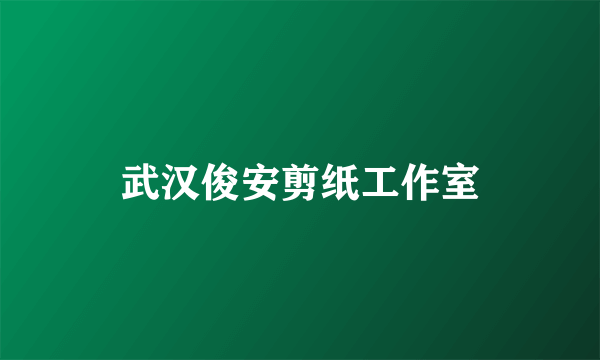 武汉俊安剪纸工作室